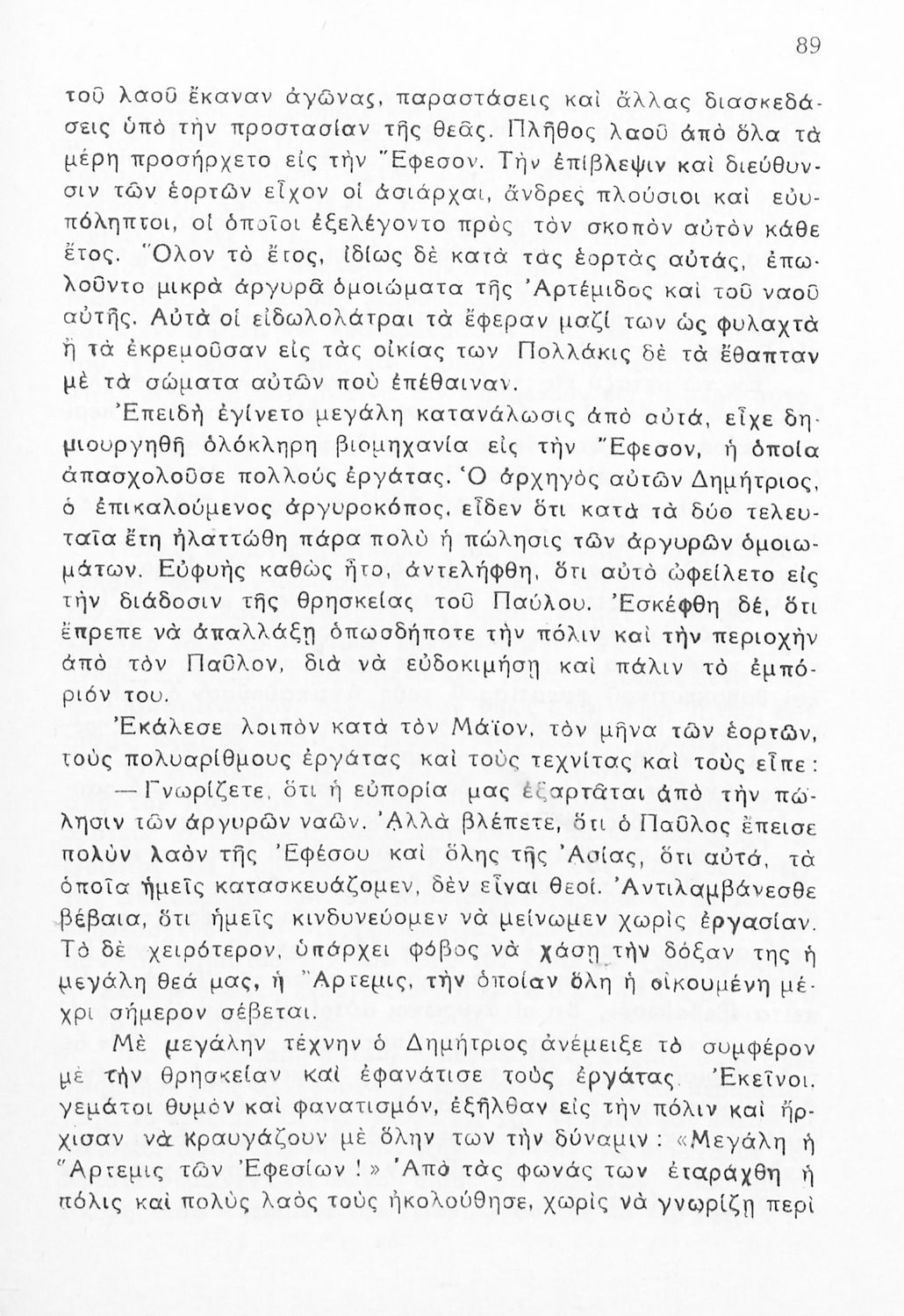 89

τοῦ λαοῦ ἔκαναν ἀγῶνας, παραστάσεις καὶ ἄλλας διασκεδάσεις ὑπὸ τὴν προστασίαν τῆς θεᾶς. Πλῆθος λαοῦ ἀπὸ ὅλα τὰ μέρη προσήρχετο εἰς τὴν Ἔφεσον. Τὴν ἐπίβλεψιν καὶ διεύθυνσιν τῶν ἑορτῶν εἶχον οἱ ἀσιάρχαι, ἄνδρες πλούσιοι καὶ εὐυπόληπτοι, οἱ ὁποῖοι ἐξελέγοντο πρὸς τὸν σκοπὸν αὐτὸν κάθε ἔτος. Ὅλον τὸ ἔτος, ἰδίως δὲ κατὰ τὰς ἑορτὰς αὐτάς, ἐπωλοῦντο μικρὰ ἀργυρᾶ ὁμοιώματα τῆς Ἀρτέμιδος καὶ τοῦ ναοῦ αὐτῆς. Αὐτὰ οἱ εἰδωλολάτραι τὰ ἔφεραν μαζί των ὡς φυλαχτὰ ἢ τὰ ἐκρεμοῦσαν εἰς τὰς οἰκίας των. Πολλάκις δὲ τὰ ἔθαπταν μὲ τὰ σώματα αὐτῶν ποὺ ἐπέθαιναν.
Ἐπειδὴ ἐγίνετο μεγάλη κατανάλωσις ἀπὸ αὐτά, εἶχε δημιουργηθῆ ὁλόκληρη βιομηχανία εἰς τὴν Ἔφεσον, ἡ ὁποία ἀπασχολοῦσε πολλοὺς ἐργάτας. Ὁ ἀρχηγὸς αὐτῶν Δημήτριος, ὁ ἐπικαλούμενος ἀργυροκόπος, εἶδεν ὅτι κατὰ τὰ δύο τελευταῖα ἔτη ἠλαττώθη πάρα πολὺ ἡ πώλησις τῶν ἀργυρῶν ὁμοιωμάτων. Εὐφυὴς καθὼς ἦτο, ἀντελήφθη, ὅτι αὐτὸ ὠφείλετο εἰς τὴν διάδοσιν τῆς θρησκείας τοῦ Παύλου. Ἐσκέφθη δέ, ὅτι ἔπρεπε νὰ ἀπαλλάξῃ ὁπωσδήποτε τὴν πόλιν καὶ τὴν περιοχὴν ἀπὸ τὸν Παῦλον, διὰ νὰ εὐδοκιμήσῃ καὶ πάλιν τὸ ἐμπόριόν του.
Ἐκάλεσε λοιπὸν κατὰ τὸν Μάϊον, τὸν μῆνα τῶν ἑορτῶν, τοὺς πολυαρίθμους ἐργάτας καὶ τοὺς τεχνίτας καὶ τοὺς εἶπε:
— Γνωρίζετε, ὅτι ἡ εὐπορία μας ἐξαρτᾶται ἀπὸ τὴν πώλησιν τῶν ἀργυρῶν ναῶν. Ἀλλὰ βλέπετε, ὅτι ὁ Παῦλος ἔπεισε πολὺν λαὸν τῆς Ἐφέσου καὶ ὅλης τῆς Ἀσίας, ὅτι αὐτά, τὰ ὁποῖα ἡμεῖς κατασκευάζομεν, δὲν εἶναι θεοί. Ἀντιλαμβάνεσθε βέβαια, ὅτι ἡμεῖς κινδυνεύομεν νὰ μείνωμεν χωρὶς ἐργασίαν. Τὸ δὲ χειρότερον, ὑπάρχει φόβος νὰ χάσῃ τὴν δόξαν της ἡ μεγάλη θεά μας, ἡ Ἄρτεμις, τὴν ὁποίαν ὅλη ἡ οἰκουμένη μέχρι σήμερον σέβεται.
Μὲ μεγάλην τέχνην ὁ Δημήτριος ἀνέμειξε τὸ συμφέρον μὲ τὴν θρησκείαν καὶ ἐφανάτισε τοὺς ἐργάτας. Ἐκεῖνοι, γεμάτοι θυμὸν καὶ φανατισμόν, ἐξῆλθαν εἰς τὴν πόλιν καὶ ἤρχισαν νὰ κραυγάζουν μὲ ὅλην των τὴν δύναμιν: «Μεγάλη ἡ Ἄρτεμις τῶν Ἐφεσίων!» Ἀπὸ τὰς φωνάς των ἐταράχθη ἡ πόλις καὶ πολὺς λαὸς τοὺς ἠκολούθησε, χωρὶς νὰ γνωρίζῃ περὶ